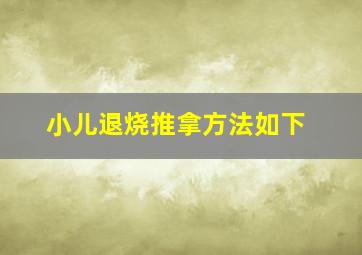 小儿退烧推拿方法如下